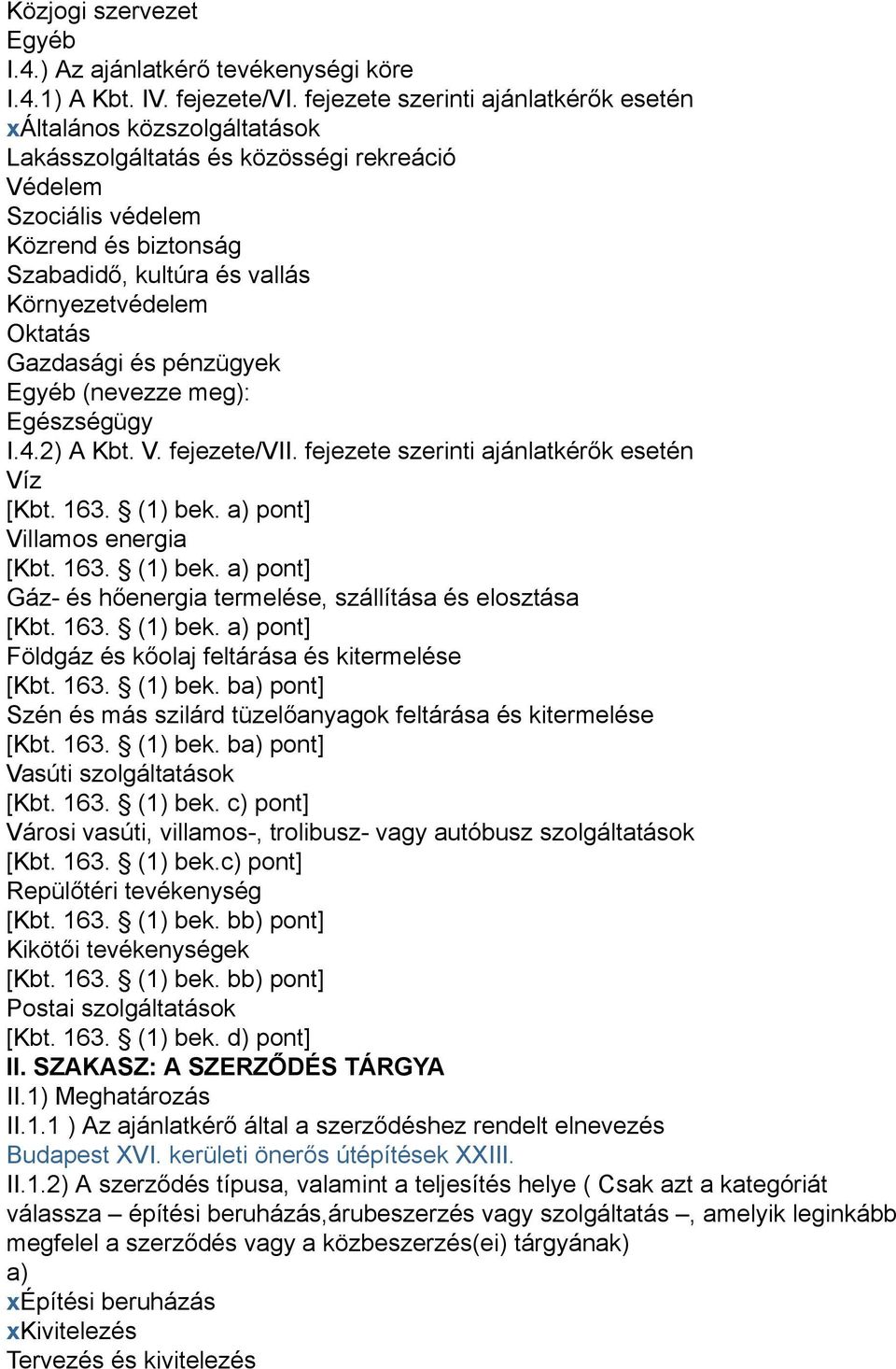 Közjogi szervezet
Egyéb
I.4.) Az ajánlatkérő tevékenységi köre
I.4.1) A Kbt. IV. fejezete/VI. fejezete szerinti ajánlatkérők esetén
xÁltalános közszolgáltatások
Lakásszolgáltatás és közösségi rekreáció
Védelem
Szociális védelem
Közrend és biztonság
Szabadidő, kultúra és vallás
Környezetvédelem
Oktatás
Gazdasági és pénzügyek
Egyéb (nevezze meg):
Egészségügy
I.4.2) A Kbt. V. fejezete/VII. fejezete szerinti ajánlatkérők esetén
Víz
[Kbt. 163. § (1) bek. a) pont]
Villamos energia
[Kbt. 163. § (1) bek. a) pont]
Gáz- és hőenergia termelése, szállítása és elosztása
[Kbt. 163. § (1) bek. a) pont]
Földgáz és kőolaj feltárása és kitermelése
[Kbt. 163. § (1) bek. ba) pont]
Szén és más szilárd tüzelőanyagok feltárása és kitermelése
[Kbt. 163. § (1) bek. ba) pont]
Vasúti szolgáltatások
[Kbt. 163. § (1) bek. c) pont]
Városi vasúti, villamos-, trolibusz- vagy autóbusz szolgáltatások
[Kbt. 163. § (1) bek.c) pont]
Repülőtéri tevékenység
[Kbt. 163. § (1) bek. bb) pont]
Kikötői tevékenységek
[Kbt. 163. § (1) bek. bb) pont]
Postai szolgáltatások
[Kbt. 163. § (1) bek. d) pont]
II. SZAKASZ: A SZERZŐDÉS TÁRGYA
II.1) Meghatározás
II.1.1 ) Az ajánlatkérő által a szerződéshez rendelt elnevezés
Budapest XVI. kerületi önerős útépítések XXIII.
II.1.2) A szerződés típusa, valamint a teljesítés helye ( Csak azt a kategóriát válassza – építési beruházás,árubeszerzés vagy szolgáltatás –, amelyik leginkább megfelel a szerződés vagy a közbeszerzés(ei) tárgyának)
a)
xÉpítési beruházás
xKivitelezés
Tervezés és kivitelezés